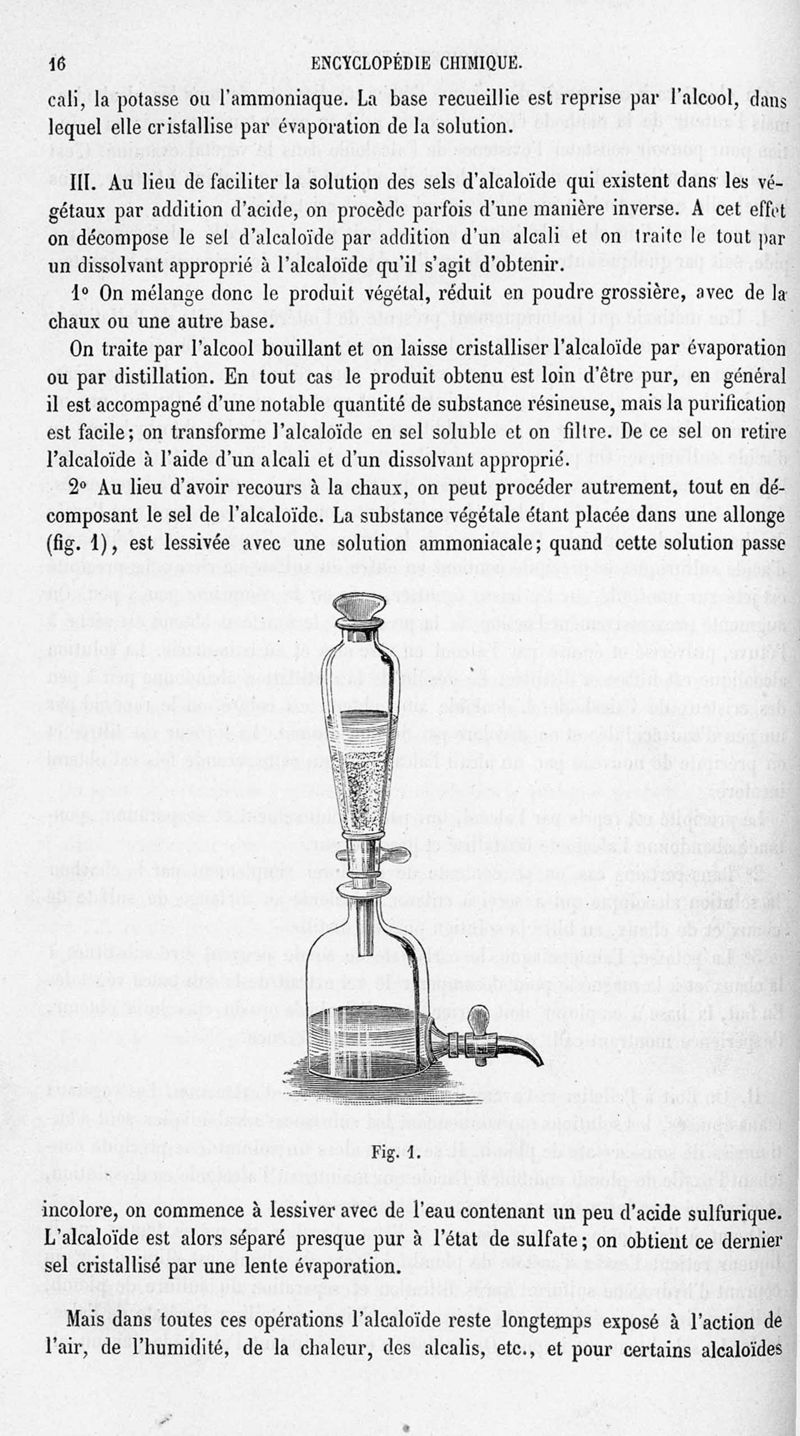 16 ENCYCLOPÉDIE CHIMIQUE.

cali, la potasse ou l'ammoniaque. La base recueillie est reprise par l'alcool, dans lequel elle cristallise par évaporation de la solution.

III. Au lieu de faciliter la solution des sels d'alcaloïde qui existent dans les végétaux par addition d'acide, on procède parfois d'une manière inverse. A cet effet on décompose le sel d'alcaloïde par addition d'un alcali et on traite le tout par un dissolvant approprié à l'alcaloïde qu'il s'agit d'obtenir.

1° On mélange donc le produit végétal, réduit en poudre grossière, avec de la chaux ou une autre base.

On traite par l'alcool bouillant et on laisse cristalliser l'alcaloïde par évaporation ou par distillation. En tout cas le produit obtenu est loin d'être pur, en général il est accompagné d'une notable quantité de substance résineuse, mais la purification est facile; on transforme l'alcaloïde en sel soluble et on filtre. De ce sel on retire l'alcaloïde à l'aide d'un alcali et d'un dissolvant approprié.

2° Au lieu d'avoir recours à la chaux, on peut procéder autrement, tout en décomposant le sel de l'alcaloïde. La substance végétale étant placée dans une allonge (fig. 1), est lessivée avec une solution ammoniacale; quand cette solution passe

Fig. 1.

incolore, on commence à lessiver avec de l'eau contenant un peu d'acide sulfurique. L'alcaloïde est alors séparé presque pur à l'état de sulfate; on obtient ce dernier sel cristallisé par une lente évaporation.

Mais dans toutes ces opérations l'alcaloïde reste longtemps exposé à l'action de l'air, de l'humidité, de la chaleur, des alcalis, etc., et pour certains alcaloïdes